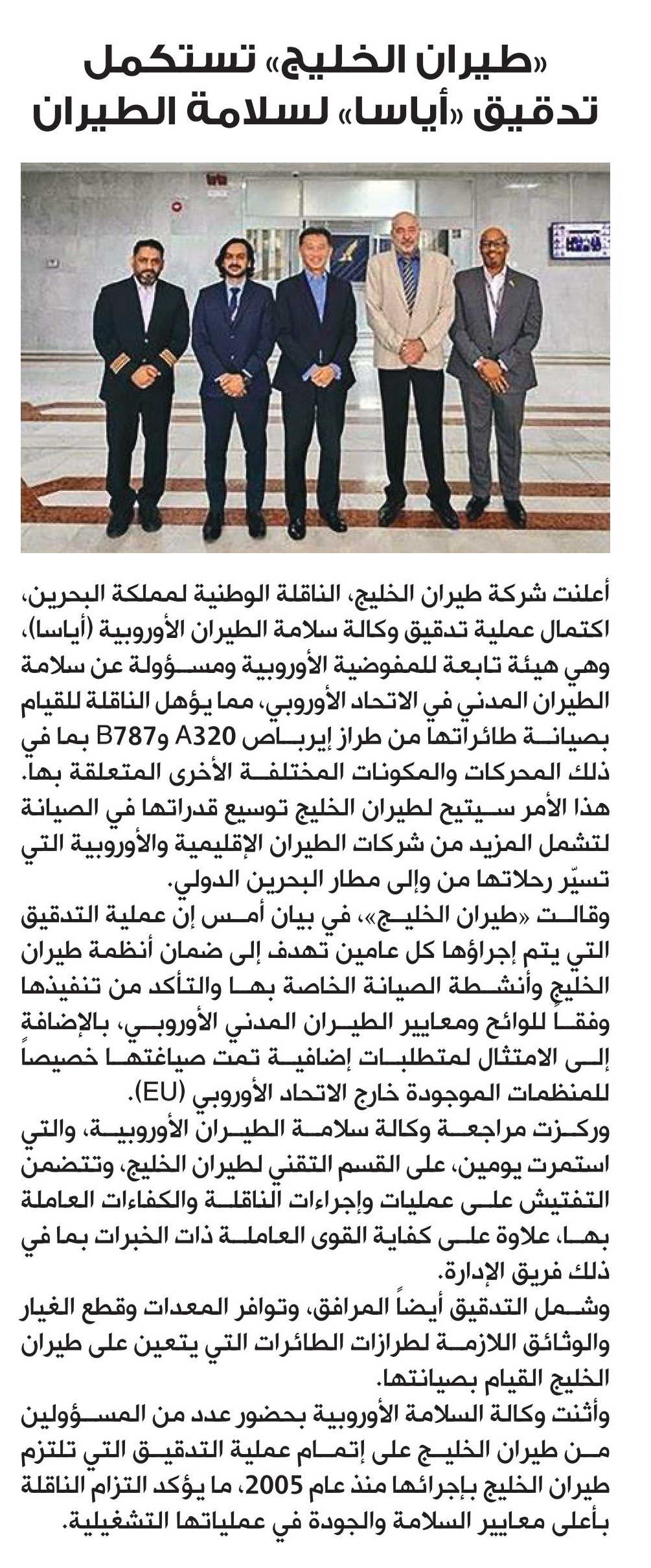 «طيران الخليج» تستكمل تدقيق «أياسا» لسلامة الطيران

أعلنت شركة طيران الخليج، الناقلة الوطنية لمملكة البحرين، اكتمال عملية تدقيق وكالة سلامة الطيران الأوروبية (أياسا)، وهي هيئة تابعة للمفوضية الأوروبية ومسؤولة عن سلامة الطيران المدني في الاتحاد الأوروبي، مما يؤهل الناقلة للقيام بصيانة طائراتها من طراز إيرباص A320 وB787 بما في ذلك المحركات والمكونات المختلفة الأخرى المتعلقة بها.
هذا الأمر سيتيح لطيران الخليج توسيع قدراتها في الصيانة لتشمل المزيد من شركات الطيران الإقليمية والأوروبية التي تسيّر رحلاتها من وإلى مطار البحرين الدولي.
وقالت «طيران الخليج»، في بيان أمس إن عملية التدقيق التي يتم إجراؤها كل عامين تهدف إلى ضمان أنظمة طيران الخليج وأنشطة الصيانة الخاصة بها والتأكد من تنفيذها وفقاً للوائح ومعايير الطيران المدني الأوروبي، بالإضافة إلى الامتثال لمتطلبات إضافية تمت صياغتها خصيصاً للمنظمات الموجودة خارج الاتحاد الأوروبي (EU).
وركزت مراجعة وكالة سلامة الطيران الأوروبية، والتي استمرت يومين، على القسم التقني لطيران الخليج، وتتضمن التفتيش على عمليات وإجراءات الناقلة والكفاءات العاملة بها، علاوة على كفاية القوى العاملة ذات الخبرات بما في ذلك فريق الإدارة.
وشمل التدقيق أيضاً المرافق، وتوافر المعدات وقطع الغيار والوثائق اللازمة لطرازات الطائرات التي يتعين على طيران الخليج القيام بصيانتها.
وأثنت وكالة السلامة الأوروبية بحضور عدد من المسؤولين من طيران الخليج على إتمام عملية التدقيق التي تلتزم طيران الخليج بإجرائها منذ عام 2005، ما يؤكد التزام الناقلة بأعلى معايير السلامة والجودة في عملياتها التشغيلية.